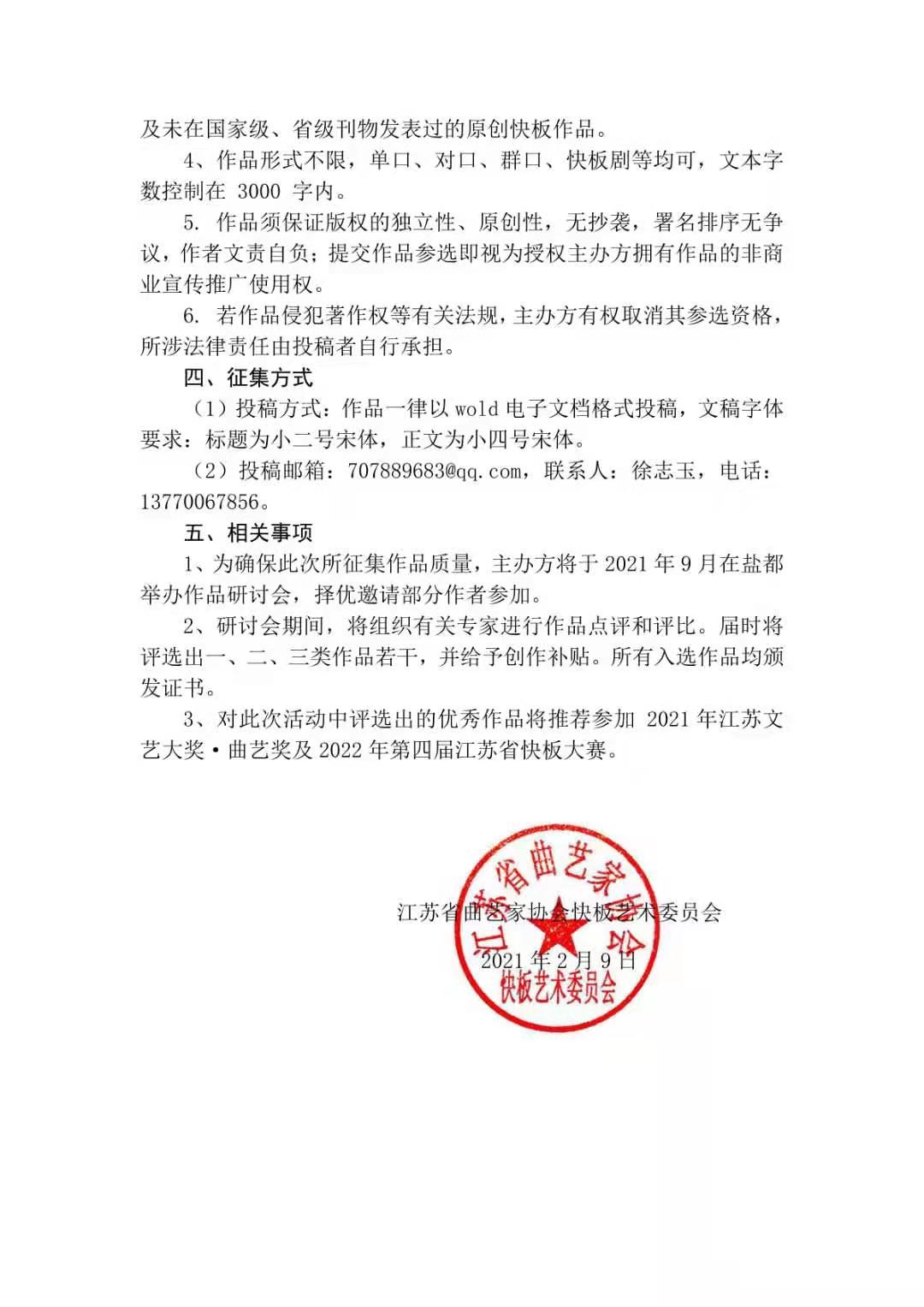 及未在国家级、省级刊物发表过的原创快板作品。

4、作品形式不限，单口、对口、群口、快板剧等均可，文本字数控制在 3000 字内。

5. 作品须保证版权的独立性、原创性，无抄袭，署名排序无争议，作者文责自负；提交作品参选即视为授权主办方拥有作品的非商业宣传推广使用权。

6. 若作品侵犯著作权等有关法规，主办方有权取消其参选资格，所涉法律责任由投稿者自行承担。

四、征集方式

（1）投稿方式：作品一律以 wold 电子文档格式投稿，文稿字体要求：标题为小二号宋体，正文为小四号宋体。

（2）投稿邮箱：707889683@qq.com，联系人：徐志玉，电话：13770067856。

五、相关事项

1、为确保此次所征集作品质量，主办方将于 2021 年 9 月在盐都举办作品研讨会，择优邀请部分作者参加。

2、研讨会期间，将组织有关专家进行作品点评和评比。届时将评选出一、二、三类作品若干，并给予创作补贴。所有入选作品均颁发证书。

3、对此次活动中评选出的优秀作品将推荐参加 2021 年江苏文艺大奖·曲艺奖及 2022 年第四届江苏省快板大赛。

江苏省曲艺家协会快板艺术委员会

2021 年 2 月 9 日

江苏省曲艺家协会
快板艺术委员会